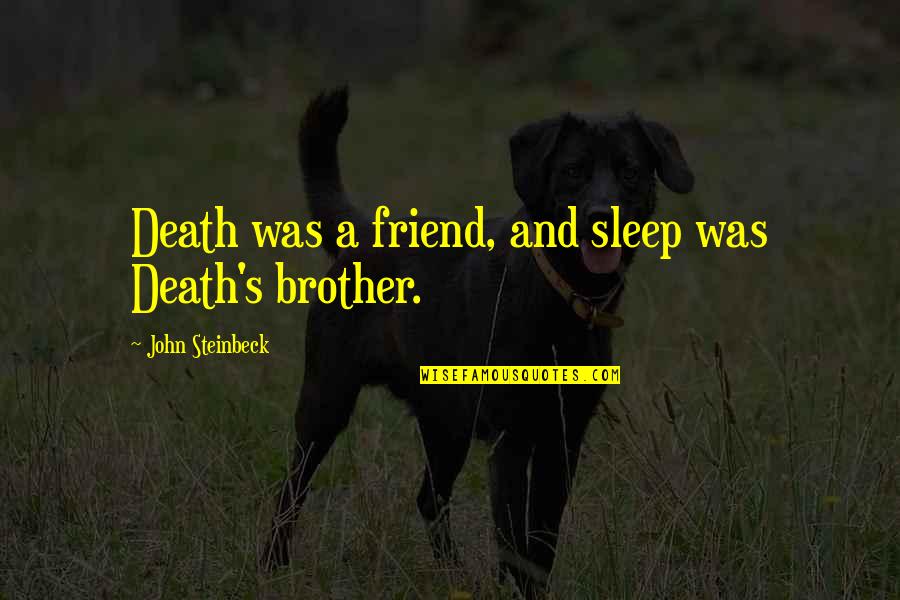 Death was a friend, and sleep was Death's brother.

~ John Steinbeck

WISEFAMOUSQUOTES.COM